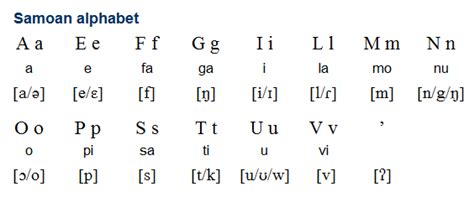 Samoan alphabet

| A a | E e | F f | G g | I i | L l | M m | N n |
|---|---|---|---|---|---|---|---|
| a | e | fa | ga | i | la | mo | nu |
| [a/ə] | [e/ɛ] | [f] | [ŋ] | [i/ɪ] | [l/ɾ] | [m] | [n/g/ŋ] |

| O o | P p | S s | T t | U u | V v | ’ |
|---|---|---|---|---|---|---|
| o | pi | sa | ti | u | vi | |
| [ɔ/o] | [p] | [s] | [t/k] | [u/ʊ/w] | [v] | [ʔ] |